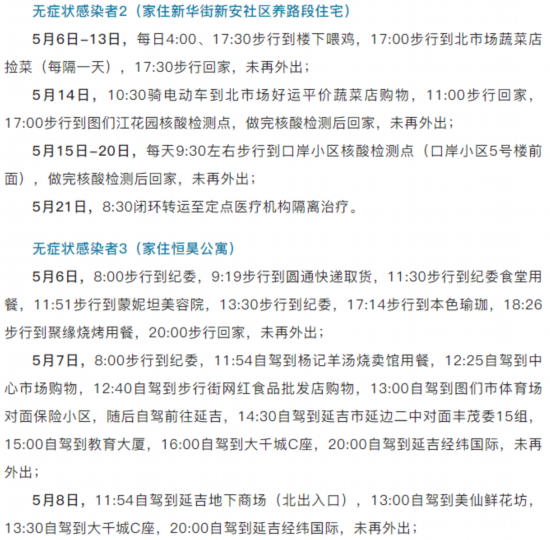 无症状感染者2（家住新华街新安社区养路段住宅）

5月6日–13日，每日4:00、17:30步行到楼下喂鸡，17:00步行到北市场蔬菜店捡菜（每隔一天），17:30步行回家，未再外出；

5月14日，10:30骑电动车到北市场好运平价蔬菜店购物，11:00步行回家，17:00步行到图们江花园核酸检测点，做完核酸检测后回家，未再外出；

5月15日–20日，每天9:30左右步行到口岸小区核酸检测点（口岸小区5号楼前面），做完核酸检测后回家，未再外出；

5月21日，8:30闭环转运至定点医疗机构隔离治疗。

无症状感染者3（家住恒昊公寓）

5月6日，8:00步行到纪委，9:19步行到圆通快递取货，11:30步行到纪委食堂用餐，11:51步行到蒙妮坦美容院，13:30步行到纪委，17:14步行到本色瑜珈，18:26步行到聚缘烧烤用餐，20:00步行回家，未再外出；

5月7日，8:00步行到纪委，11:54自驾到杨记羊汤烧卖馆用餐，12:25自驾到中心市场购物，12:40自驾到步行街网红食品批发店购物，13:00自驾到图们市体育场对面保险小区，随后自驾前往延吉，14:30自驾到延吉市延边二中对面丰茂委15组，15:00自驾到教育大厦，16:00自驾到大千城C座，20:00自驾到延吉经纬国际，未再外出；

5月8日，11:54自驾到延吉地下商场（北出入口），13:00自驾到美仙鲜花坊，13:30自驾到大千城C座，20:00自驾到延吉经纬国际，未再外出；